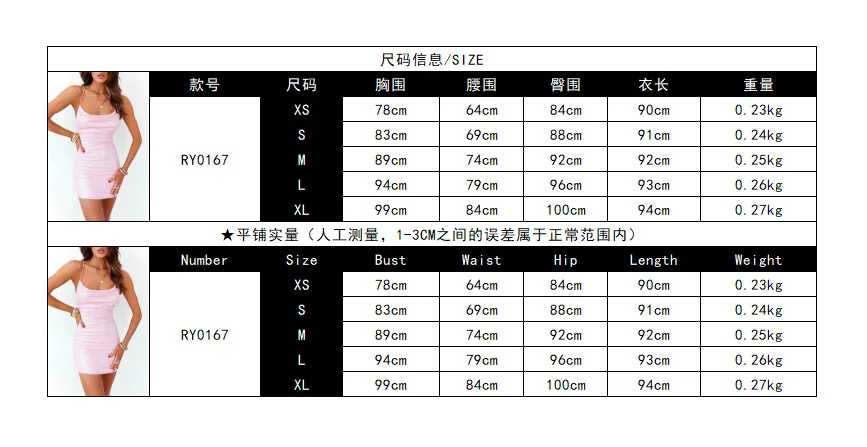 尺码信息/SIZE

| 款号 | 尺码 | 胸围 | 腰围 | 臀围 | 衣长 | 重量 |
|---|---|---|---|---|---|---|
| RY0167 | XS | 78cm | 64cm | 84cm | 90cm | 0.23kg |
| | S | 83cm | 69cm | 88cm | 91cm | 0.24kg |
| | M | 89cm | 74cm | 92cm | 92cm | 0.25kg |
| | L | 94cm | 79cm | 96cm | 93cm | 0.26kg |
| | XL | 99cm | 84cm | 100cm | 94cm | 0.27kg |

★平铺实量（人工测量，1-3CM之间的误差属于正常范围内）

| Number | Size | Bust | Waist | Hip | Length | Weight |
|---|---|---|---|---|---|---|
| RY0167 | XS | 78cm | 64cm | 84cm | 90cm | 0.23kg |
| | S | 83cm | 69cm | 88cm | 91cm | 0.24kg |
| | M | 89cm | 74cm | 92cm | 92cm | 0.25kg |
| | L | 94cm | 79cm | 96cm | 93cm | 0.26kg |
| | XL | 99cm | 84cm | 100cm | 94cm | 0.27kg |